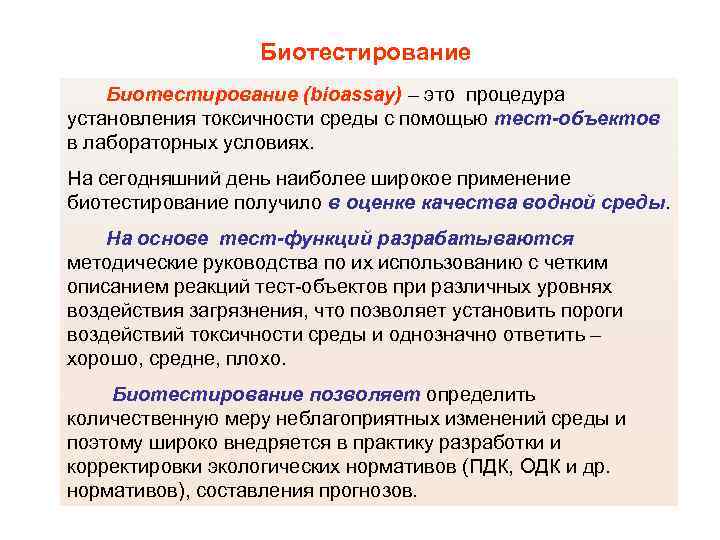 Биотестирование

Биотестирование (bioassay) – это процедура установления токсичности среды с помощью тест-объектов в лабораторных условиях.

На сегодняшний день наиболее широкое применение биотестирование получило в оценке качества водной среды.

На основе тест-функций разрабатываются методические руководства по их использованию с четким описанием реакций тест-объектов при различных уровнях воздействия загрязнения, что позволяет установить пороги воздействий токсичности среды и однозначно ответить – хорошо, средне, плохо.

Биотестирование позволяет определить количественную меру неблагоприятных изменений среды и поэтому широко внедряется в практику разработки и корректировки экологических нормативов (ПДК, ОДК и др. нормативов), составления прогнозов.